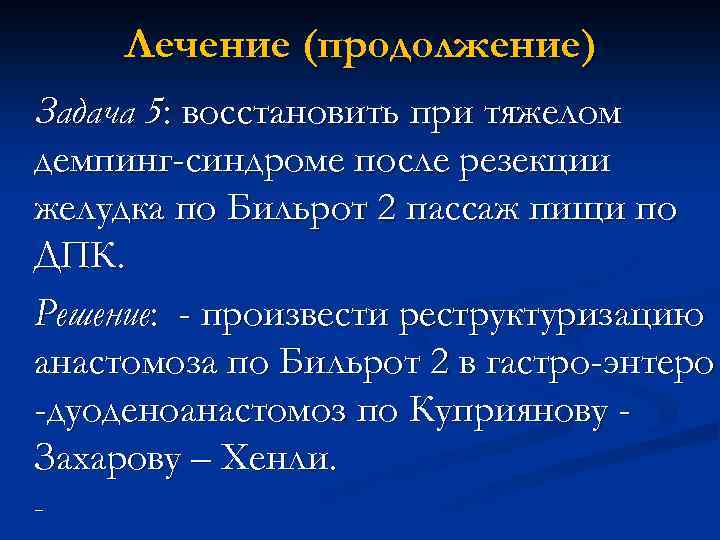 Лечение (продолжение)

Задача 5: восстановить при тяжелом демпинг-синдроме после резекции желудка по Бильрот 2 пассаж пищи по ДПК.

Решение: - произвести реструктуризацию анастомоза по Бильрот 2 в гастро-энтеро -дуоденоанастомоз по Куприянову - Захарову – Хенли.

-